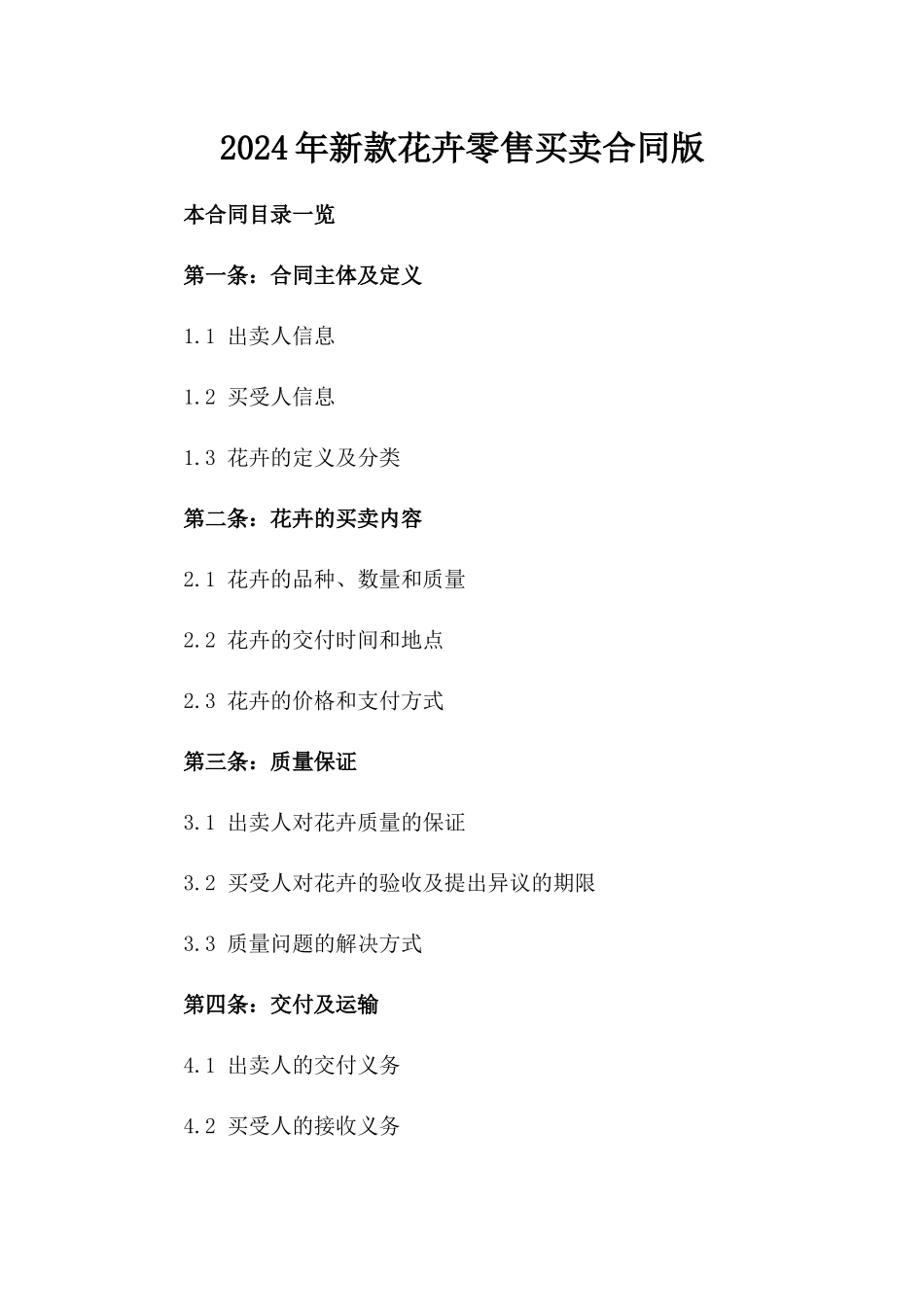 2024年新款花卉零售买卖合同版

本合同目录一览

第一条：合同主体及定义

1.1 出卖人信息

1.2 买受人信息

1.3 花卉的定义及分类

第二条：花卉的买卖内容

2.1 花卉的品种、数量和质量

2.2 花卉的交付时间和地点

2.3 花卉的价格和支付方式

第三条：质量保证

3.1 出卖人对花卉质量的保证

3.2 买受人对花卉的验收及提出异议的期限

3.3 质量问题的解决方式

第四条：交付及运输

4.1 出卖人的交付义务

4.2 买受人的接收义务